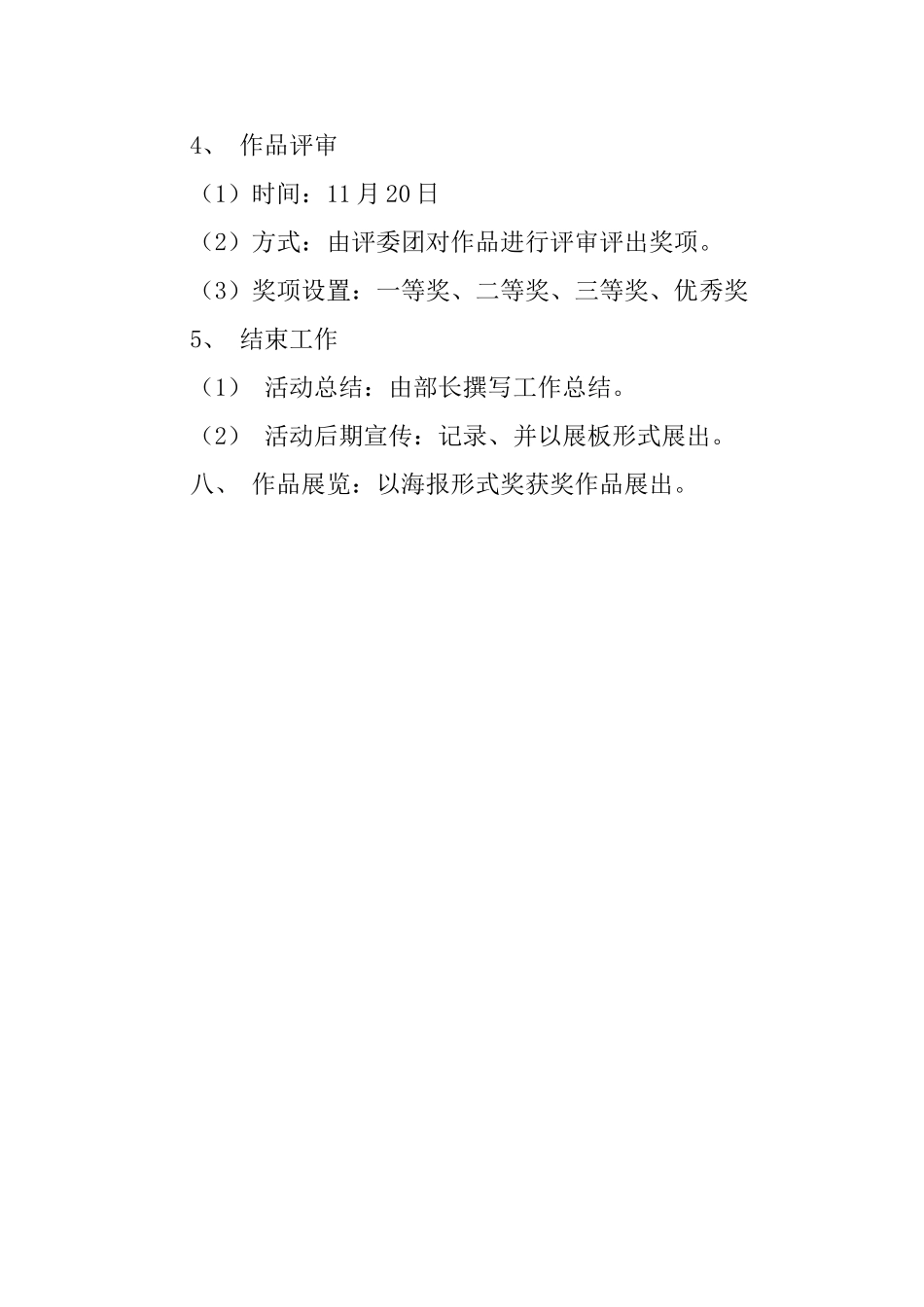 4、 作品评审

（1）时间：11月20日

（2）方式：由评委团对作品进行评审评出奖项。

（3）奖项设置：一等奖、二等奖、三等奖、优秀奖

5、 结束工作

（1） 活动总结：由部长撰写工作总结。

（2） 活动后期宣传：记录、并以展板形式展出。

八、 作品展览：以海报形式奖获奖作品展出。